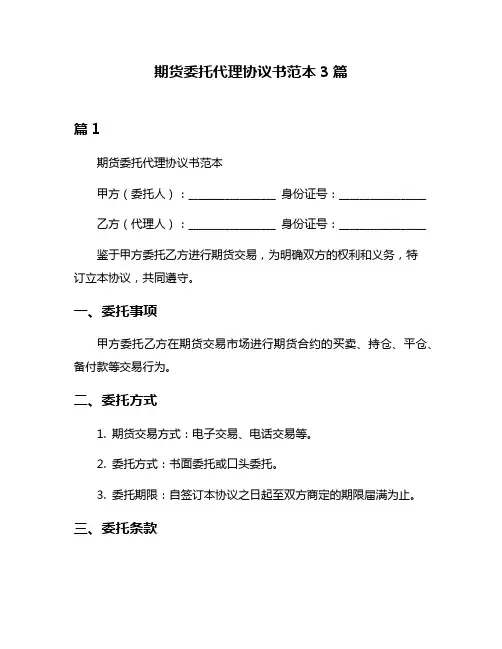 期货委托代理协议书范本 3 篇

篇 1

期货委托代理协议书范本

甲方（委托人）：________________ 身份证号：________________

乙方（代理人）：________________ 身份证号：________________

鉴于甲方委托乙方进行期货交易，为明确双方的权利和义务，特订立本协议，共同遵守。

一、委托事项

甲方委托乙方在期货交易市场进行期货合约的买卖、持仓、平仓、备付款等交易行为。

二、委托方式

1. 期货交易方式：电子交易、电话交易等。

2. 委托方式：书面委托或口头委托。

3. 委托期限：自签订本协议之日起至双方商定的期限届满为止。

三、委托条款